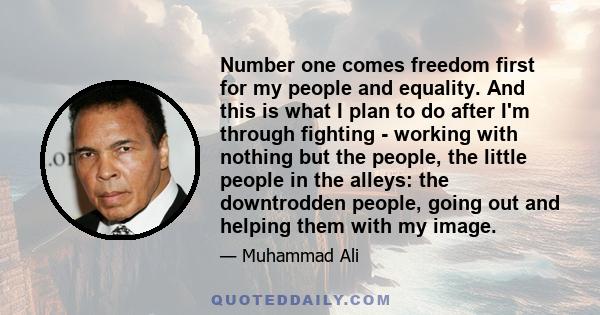 Number one comes freedom first for my people and equality. And this is what I plan to do after I'm through fighting - working with nothing but the people, the little people in the alleys: the downtrodden people, going out and helping them with my image.

— Muhammad Ali

QUOTEDDAILY.COM